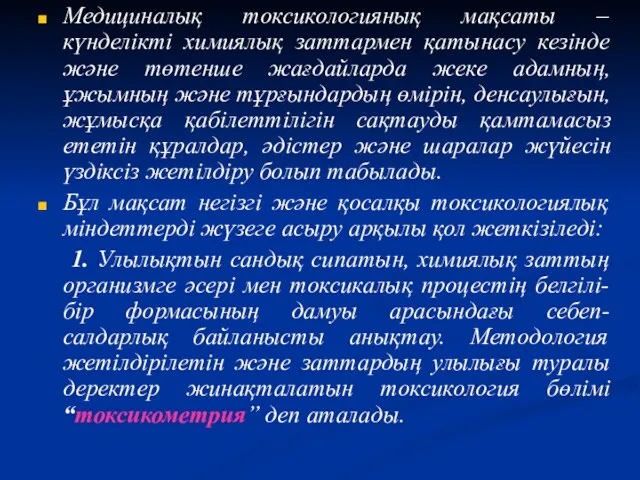 Медициналық токсикологияның мақсаты – күнделікті химиялық заттармен қатынасу кезінде және төтенше жағдайларда жеке адамның, ұжымның және тұрғындардың өмірін, денсаулығын, жұмысқа қабілеттілігін сақтауды қамтамасыз ететін құралдар, әдістер және шаралар жүйесін үздіксіз жетілдіру болып табылады.

Бұл мақсат негізгі және қосалқы токсикологиялық міндеттерді жүзеге асыру арқылы қол жеткізіледі:

1. Улылықтын сандық сипатын, химиялық заттың организмге әсері мен токсикалық процестің белгілі-бір формасының дамуы арасындағы себеп-салдарлық байланысты анықтау. Методология жетілдірілетін және заттардың улылығы туралы деректер жинақталатын токсикология бөлімі “токсикометрия” деп аталады.